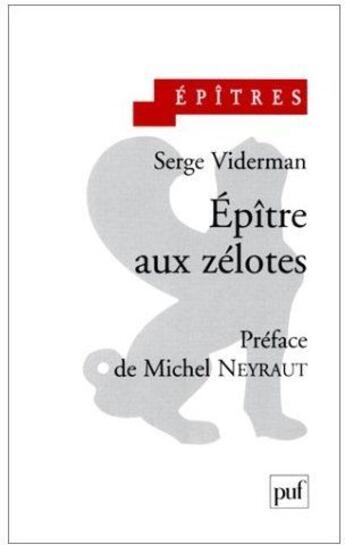 ÉPÎTRES

Serge Viderman

Épître aux zélotes

Préface de Michel NEYRAUT

puf